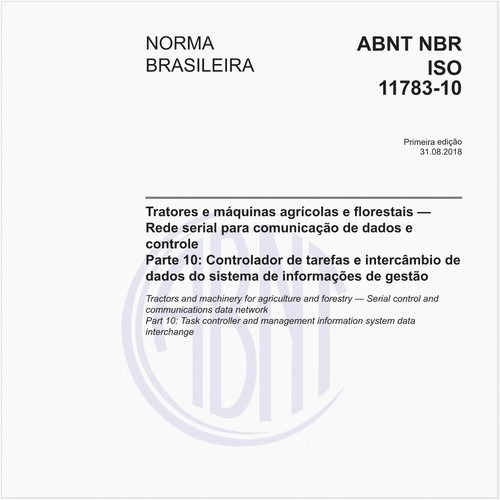 NORMA BRASILEIRA

ABNT NBR ISO 11783-10

Primeira edição
31.08.2018

Tratores e máquinas agrícolas e florestais — Rede serial para comunicação de dados e controle
Parte 10: Controlador de tarefas e intercâmbio de dados do sistema de informações de gestão

Tractors and machinery for agriculture and forestry — Serial control and communications data network
Part 10: Task controller and management information system data interchange

ABNT